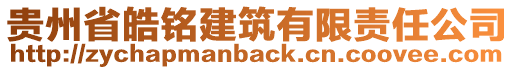 贵州省皓铭建筑有限责任公司
http://zychapmanback.cn.coovee.com